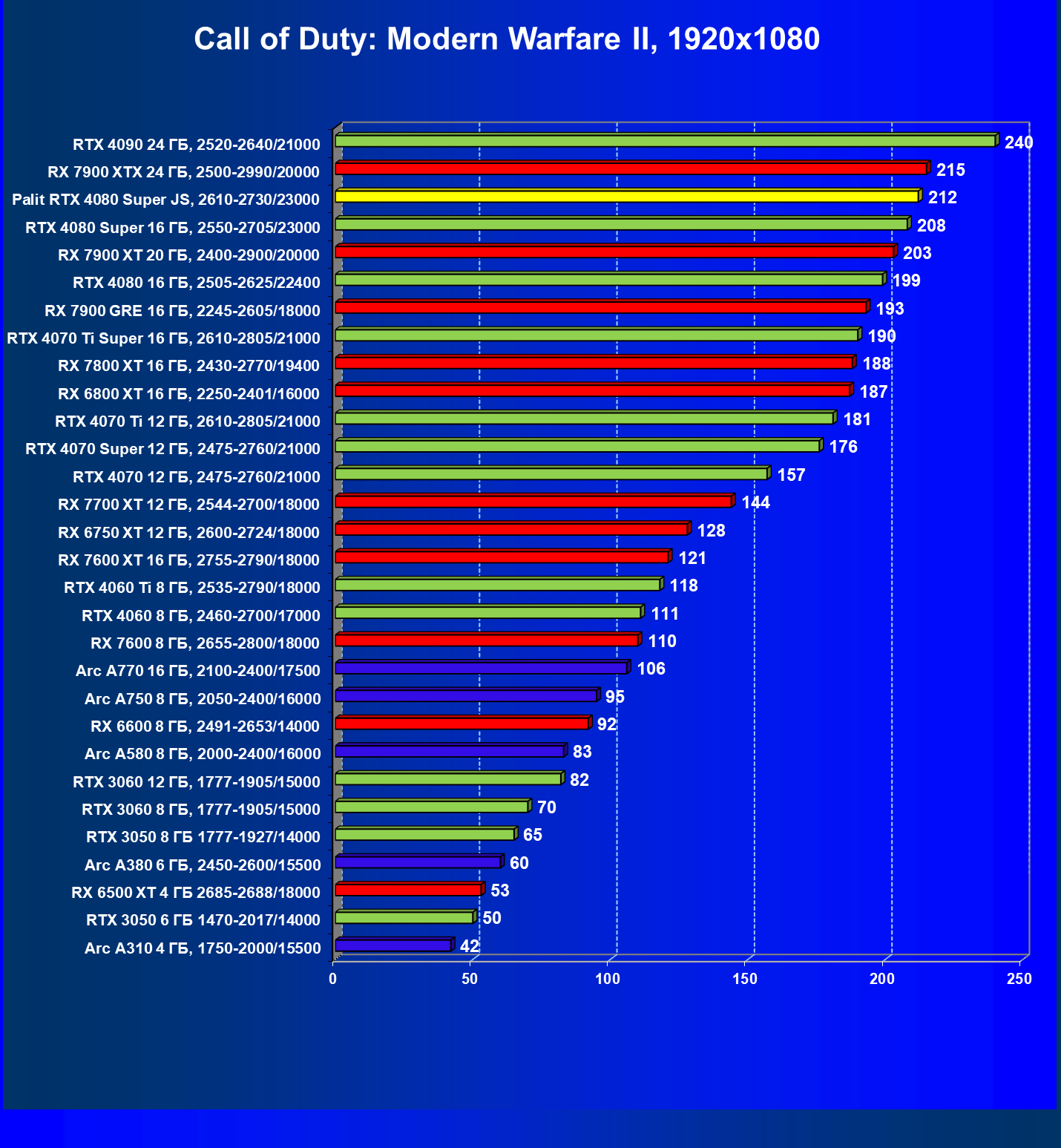 Call of Duty: Modern Warfare II, 1920x1080

RTX 4090 24 ГБ, 2520-2640/21000 240
RX 7900 XTX 24 ГБ, 2500-2990/20000 215
Palit RTX 4080 Super JS, 2610-2730/23000 212
RTX 4080 Super 16 ГБ, 2550-2705/23000 208
RX 7900 XT 20 ГБ, 2400-2900/20000 203
RTX 4080 16 ГБ, 2505-2625/22400 199
RX 7900 GRE 16 ГБ, 2245-2605/18000 193
RTX 4070 Ti Super 16 ГБ, 2610-2805/21000 190
RX 7800 XT 16 ГБ, 2430-2770/19400 188
RX 6800 XT 16 ГБ, 2250-2401/16000 187
RTX 4070 Ti 12 ГБ, 2610-2805/21000 181
RTX 4070 Super 12 ГБ, 2475-2760/21000 176
RTX 4070 12 ГБ, 2475-2760/21000 157
RX 7700 XT 12 ГБ, 2544-2700/18000 144
RX 6750 XT 12 ГБ, 2600-2724/18000 128
RX 7600 XT 16 ГБ, 2755-2790/18000 121
RTX 4060 Ti 8 ГБ, 2535-2790/18000 118
RTX 4060 8 ГБ, 2460-2700/17000 111
RX 7600 8 ГБ, 2655-2800/18000 110
Arc A770 16 ГБ, 2100-2400/17500 106
Arc A750 8 ГБ, 2050-2400/16000 95
RX 6600 8 ГБ, 2491-2653/14000 92
Arc A580 8 ГБ, 2000-2400/16000 83
RTX 3060 12 ГБ, 1777-1905/15000 82
RTX 3060 8 ГБ, 1777-1905/15000 70
RTX 3050 8 ГБ 1777-1927/14000 65
Arc A380 6 ГБ, 2450-2600/15500 60
RX 6500 XT 4 ГБ 2685-2688/18000 53
RTX 3050 6 ГБ 1470-2017/14000 50
Arc A310 4 ГБ, 1750-2000/15500 42

0 50 100 150 200 250